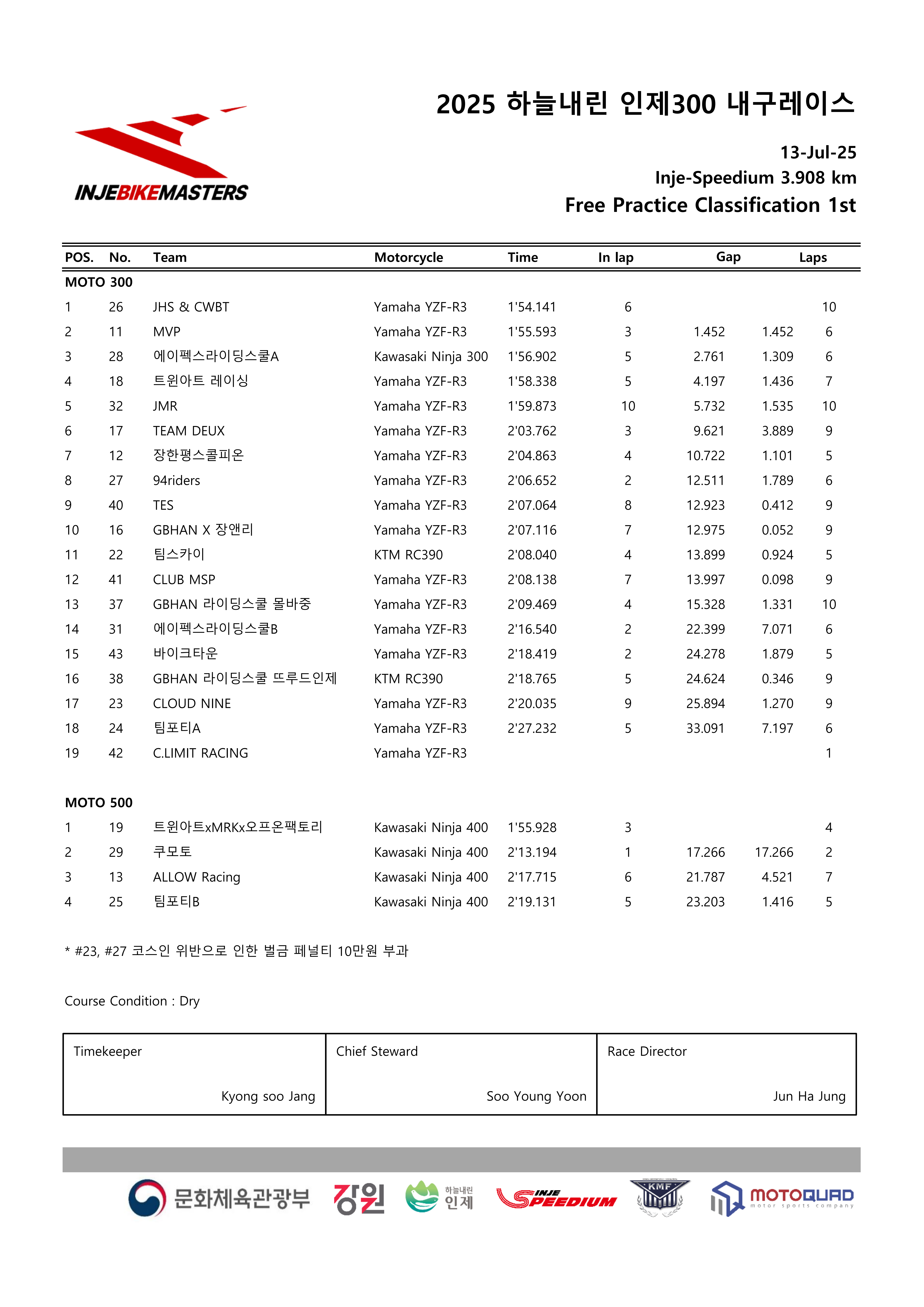 INJEBIKEMASTERS

2025 하늘내린 인제300 내구레이스

13-Jul-25
Inje-Speedium 3.908 km
Free Practice Classification 1st

| POS. | No. | Team | Motorcycle | Time | In lap | Gap | | Laps |
|---|---|---|---|---|---|---|---|---|
| MOTO 300 | | | | | | | | |
| 1 | 26 | JHS & CWBT | Yamaha YZF-R3 | 1'54.141 | 6 | | | 10 |
| 2 | 11 | MVP | Yamaha YZF-R3 | 1'55.593 | 3 | 1.452 | 1.452 | 6 |
| 3 | 28 | 에이펙스라이딩스쿨A | Kawasaki Ninja 300 | 1'56.902 | 5 | 2.761 | 1.309 | 6 |
| 4 | 18 | 트윈아트 레이싱 | Yamaha YZF-R3 | 1'58.338 | 5 | 4.197 | 1.436 | 7 |
| 5 | 32 | JMR | Yamaha YZF-R3 | 1'59.873 | 10 | 5.732 | 1.535 | 10 |
| 6 | 17 | TEAM DEUX | Yamaha YZF-R3 | 2'03.762 | 3 | 9.621 | 3.889 | 9 |
| 7 | 12 | 장한평스콜피온 | Yamaha YZF-R3 | 2'04.863 | 4 | 10.722 | 1.101 | 5 |
| 8 | 27 | 94riders | Yamaha YZF-R3 | 2'06.652 | 2 | 12.511 | 1.789 | 6 |
| 9 | 40 | TES | Yamaha YZF-R3 | 2'07.064 | 8 | 12.923 | 0.412 | 9 |
| 10 | 16 | GBHAN X 장앤리 | Yamaha YZF-R3 | 2'07.116 | 7 | 12.975 | 0.052 | 9 |
| 11 | 22 | 팀스카이 | KTM RC390 | 2'08.040 | 4 | 13.899 | 0.924 | 5 |
| 12 | 41 | CLUB MSP | Yamaha YZF-R3 | 2'08.138 | 7 | 13.997 | 0.098 | 9 |
| 13 | 37 | GBHAN 라이딩스쿨 몰바중 | Yamaha YZF-R3 | 2'09.469 | 4 | 15.328 | 1.331 | 10 |
| 14 | 31 | 에이펙스라이딩스쿨B | Yamaha YZF-R3 | 2'16.540 | 2 | 22.399 | 7.071 | 6 |
| 15 | 43 | 바이크타운 | Yamaha YZF-R3 | 2'18.419 | 2 | 24.278 | 1.879 | 5 |
| 16 | 38 | GBHAN 라이딩스쿨 뜨루드인제 | KTM RC390 | 2'18.765 | 5 | 24.624 | 0.346 | 9 |
| 17 | 23 | CLOUD NINE | Yamaha YZF-R3 | 2'20.035 | 9 | 25.894 | 1.270 | 9 |
| 18 | 24 | 팀포티A | Yamaha YZF-R3 | 2'27.232 | 5 | 33.091 | 7.197 | 6 |
| 19 | 42 | C.LIMIT RACING | Yamaha YZF-R3 | | | | | 1 |
| MOTO 500 | | | | | | | | |
| 1 | 19 | 트윈아트xMRKx오프온팩토리 | Kawasaki Ninja 400 | 1'55.928 | 3 | | | 4 |
| 2 | 29 | 쿠모토 | Kawasaki Ninja 400 | 2'13.194 | 1 | 17.266 | 17.266 | 2 |
| 3 | 13 | ALLOW Racing | Kawasaki Ninja 400 | 2'17.715 | 6 | 21.787 | 4.521 | 7 |
| 4 | 25 | 팀포티B | Kawasaki Ninja 400 | 2'19.131 | 5 | 23.203 | 1.416 | 5 |

* #23, #27 코스인 위반으로 인한 벌금 페널티 10만원 부과

Course Condition : Dry

| Timekeeper | Chief Steward | Race Director |
|---|---|---|
| Kyong soo Jang | Soo Young Yoon | Jun Ha Jung |

문화체육관광부 강원 하늘내린 인제 INJE SPEEDIUM KMF MOTOQUAD motor sports company